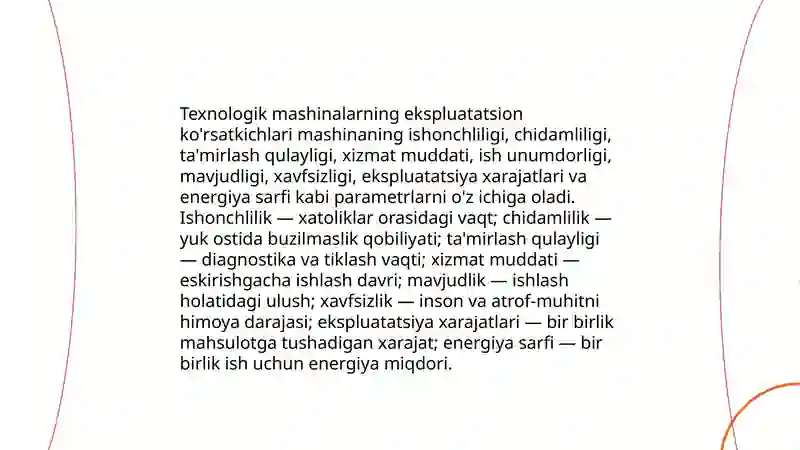 Texnologik mashinalarning ekspluatatsion ko'rsatkichlari mashinaning ishonchliligi, chidamliligi, ta'mirlash qulayligi, xizmat muddati, ish unumdorligi, mavjudligi, xavfsizligi, ekspluatatsiya xarajatlari va energiya sarfi kabi parametrlarni o'z ichiga oladi. Ishonchlilik — xatoliklar orasidagi vaqt; chidamlilik — yuk ostida buzilmaslik qobiliyati; ta'mirlash qulayligi — diagnostika va tiklash vaqti; xizmat muddati — eskirishgacha ishlash davri; mavjudlik — ishlash holatidagi ulush; xavfsizlik — inson va atrof-muhitni himoya darajasi; ekspluatatsiya xarajatlari — bir birlik mahsulotga tushadigan xarajat; energiya sarfi — bir birlik ish uchun energiya miqdori.